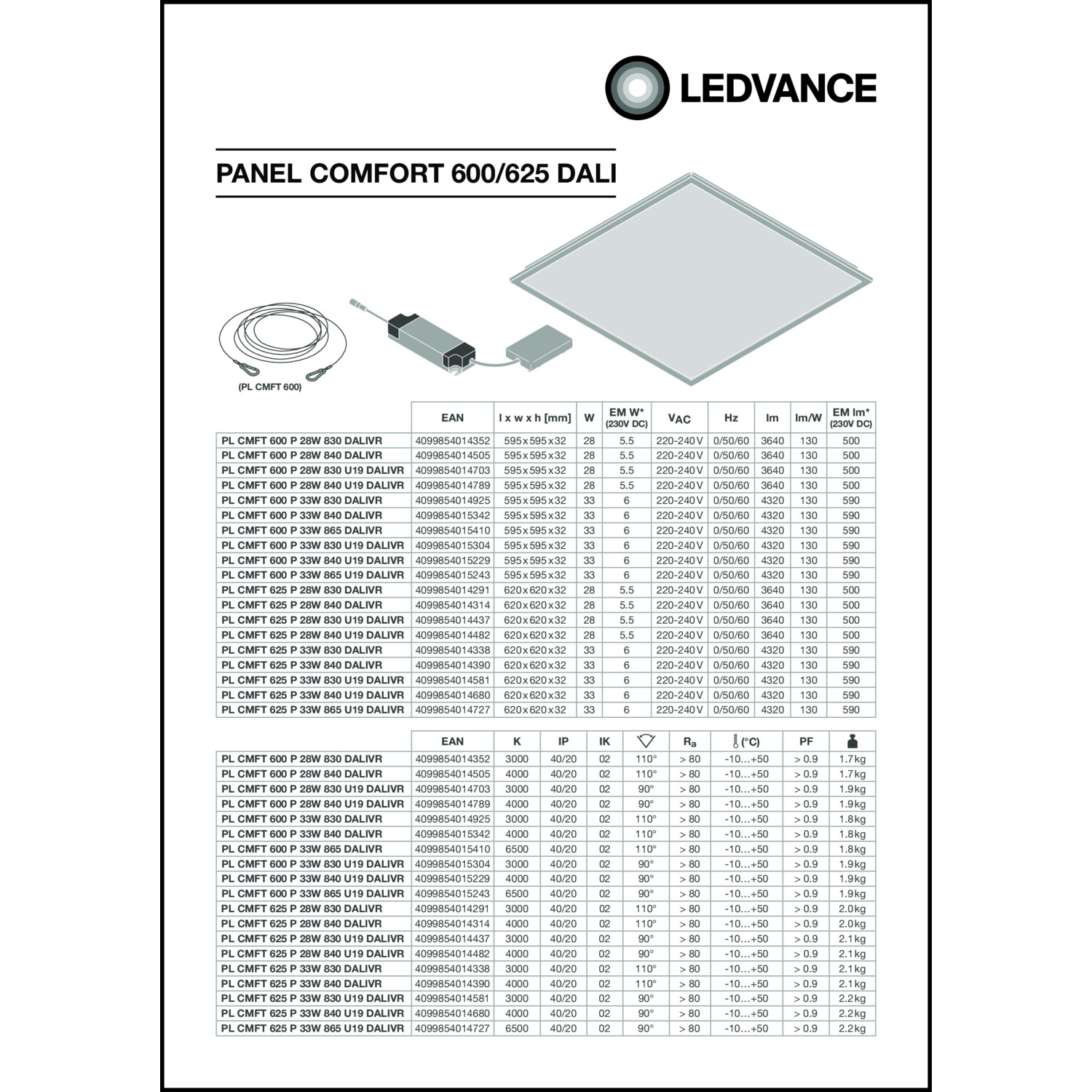 LEDVANCE

PANEL COMFORT 600/625 DALI

(PL CMFT 600)

| | EAN | l x w x h [mm] | W | EM W* (230V DC) | $V_{AC}$ | Hz | lm | lm/W | EM lm* (230V DC) |
|---|---|---|---|---|---|---|---|---|---|
| PL CMFT 600 P 28W 830 DALIVR | 4099854014352 | 595x595x32 | 28 | 5.5 | 220-240V | 0/50/60 | 3640 | 130 | 500 |
| PL CMFT 600 P 28W 840 DALIVR | 4099854014505 | 595x595x32 | 28 | 5.5 | 220-240V | 0/50/60 | 3640 | 130 | 500 |
| PL CMFT 600 P 28W 830 U19 DALIVR | 4099854014703 | 595x595x32 | 28 | 5.5 | 220-240V | 0/50/60 | 3640 | 130 | 500 |
| PL CMFT 600 P 28W 840 U19 DALIVR | 4099854014789 | 595x595x32 | 28 | 5.5 | 220-240V | 0/50/60 | 3640 | 130 | 500 |
| PL CMFT 600 P 33W 830 DALIVR | 4099854014925 | 595x595x32 | 33 | 6 | 220-240V | 0/50/60 | 4320 | 130 | 590 |
| PL CMFT 600 P 33W 840 DALIVR | 4099854015342 | 595x595x32 | 33 | 6 | 220-240V | 0/50/60 | 4320 | 130 | 590 |
| PL CMFT 600 P 33W 865 DALIVR | 4099854015410 | 595x595x32 | 33 | 6 | 220-240V | 0/50/60 | 4320 | 130 | 590 |
| PL CMFT 600 P 33W 830 U19 DALIVR | 4099854015304 | 595x595x32 | 33 | 6 | 220-240V | 0/50/60 | 4320 | 130 | 590 |
| PL CMFT 600 P 33W 840 U19 DALIVR | 4099854015229 | 595x595x32 | 33 | 6 | 220-240V | 0/50/60 | 4320 | 130 | 590 |
| PL CMFT 600 P 33W 865 U19 DALIVR | 4099854015243 | 595x595x32 | 33 | 6 | 220-240V | 0/50/60 | 4320 | 130 | 590 |
| PL CMFT 625 P 28W 830 DALIVR | 4099854014291 | 620x620x32 | 28 | 5.5 | 220-240V | 0/50/60 | 3640 | 130 | 500 |
| PL CMFT 625 P 28W 840 DALIVR | 4099854014314 | 620x620x32 | 28 | 5.5 | 220-240V | 0/50/60 | 3640 | 130 | 500 |
| PL CMFT 625 P 28W 830 U19 DALIVR | 4099854014437 | 620x620x32 | 28 | 5.5 | 220-240V | 0/50/60 | 3640 | 130 | 500 |
| PL CMFT 625 P 28W 840 U19 DALIVR | 4099854014482 | 620x620x32 | 28 | 5.5 | 220-240V | 0/50/60 | 3640 | 130 | 500 |
| PL CMFT 625 P 33W 830 DALIVR | 4099854014338 | 620x620x32 | 33 | 6 | 220-240V | 0/50/60 | 4320 | 130 | 590 |
| PL CMFT 625 P 33W 840 DALIVR | 4099854014390 | 620x620x32 | 33 | 6 | 220-240V | 0/50/60 | 4320 | 130 | 590 |
| PL CMFT 625 P 33W 830 U19 DALIVR | 4099854014581 | 620x620x32 | 33 | 6 | 220-240V | 0/50/60 | 4320 | 130 | 590 |
| PL CMFT 625 P 33W 840 U19 DALIVR | 4099854014680 | 620x620x32 | 33 | 6 | 220-240V | 0/50/60 | 4320 | 130 | 590 |
| PL CMFT 625 P 33W 865 U19 DALIVR | 4099854014727 | 620x620x32 | 33 | 6 | 220-240V | 0/50/60 | 4320 | 130 | 590 |

| | EAN | K | IP | IK | | $R_a$ | (°C) | PF | |
|---|---|---|---|---|---|---|---|---|---|
| PL CMFT 600 P 28W 830 DALIVR | 4099854014352 | 3000 | 40/20 | 02 | 110° | > 80 | -10...+50 | > 0.9 | 1.7kg |
| PL CMFT 600 P 28W 840 DALIVR | 4099854014505 | 4000 | 40/20 | 02 | 110° | > 80 | -10...+50 | > 0.9 | 1.7kg |
| PL CMFT 600 P 28W 830 U19 DALIVR | 4099854014703 | 3000 | 40/20 | 02 | 90° | > 80 | -10...+50 | > 0.9 | 1.9kg |
| PL CMFT 600 P 28W 840 U19 DALIVR | 4099854014789 | 4000 | 40/20 | 02 | 90° | > 80 | -10...+50 | > 0.9 | 1.9kg |
| PL CMFT 600 P 33W 830 DALIVR | 4099854014925 | 3000 | 40/20 | 02 | 110° | > 80 | -10...+50 | > 0.9 | 1.8kg |
| PL CMFT 600 P 33W 840 DALIVR | 4099854015342 | 4000 | 40/20 | 02 | 110° | > 80 | -10...+50 | > 0.9 | 1.8kg |
| PL CMFT 600 P 33W 865 DALIVR | 4099854015410 | 6500 | 40/20 | 02 | 110° | > 80 | -10...+50 | > 0.9 | 1.8kg |
| PL CMFT 600 P 33W 830 U19 DALIVR | 4099854015304 | 3000 | 40/20 | 02 | 90° | > 80 | -10...+50 | > 0.9 | 1.9kg |
| PL CMFT 600 P 33W 840 U19 DALIVR | 4099854015229 | 4000 | 40/20 | 02 | 90° | > 80 | -10...+50 | > 0.9 | 1.9kg |
| PL CMFT 600 P 33W 865 U19 DALIVR | 4099854015243 | 6500 | 40/20 | 02 | 90° | > 80 | -10...+50 | > 0.9 | 1.9kg |
| PL CMFT 625 P 28W 830 DALIVR | 4099854014291 | 3000 | 40/20 | 02 | 110° | > 80 | -10...+50 | > 0.9 | 2.0kg |
| PL CMFT 625 P 28W 840 DALIVR | 4099854014314 | 4000 | 40/20 | 02 | 110° | > 80 | -10...+50 | > 0.9 | 2.0kg |
| PL CMFT 625 P 28W 830 U19 DALIVR | 4099854014437 | 3000 | 40/20 | 02 | 90° | > 80 | -10...+50 | > 0.9 | 2.1kg |
| PL CMFT 625 P 28W 840 U19 DALIVR | 4099854014482 | 4000 | 40/20 | 02 | 90° | > 80 | -10...+50 | > 0.9 | 2.1kg |
| PL CMFT 625 P 33W 830 DALIVR | 4099854014338 | 3000 | 40/20 | 02 | 110° | > 80 | -10...+50 | > 0.9 | 2.1kg |
| PL CMFT 625 P 33W 840 DALIVR | 4099854014390 | 4000 | 40/20 | 02 | 110° | > 80 | -10...+50 | > 0.9 | 2.1kg |
| PL CMFT 625 P 33W 830 U19 DALIVR | 4099854014581 | 3000 | 40/20 | 02 | 90° | > 80 | -10...+50 | > 0.9 | 2.2kg |
| PL CMFT 625 P 33W 840 U19 DALIVR | 4099854014680 | 4000 | 40/20 | 02 | 90° | > 80 | -10...+50 | > 0.9 | 2.2kg |
| PL CMFT 625 P 33W 865 U19 DALIVR | 4099854014727 | 6500 | 40/20 | 02 | 90° | > 80 | -10...+50 | > 0.9 | 2.2kg |